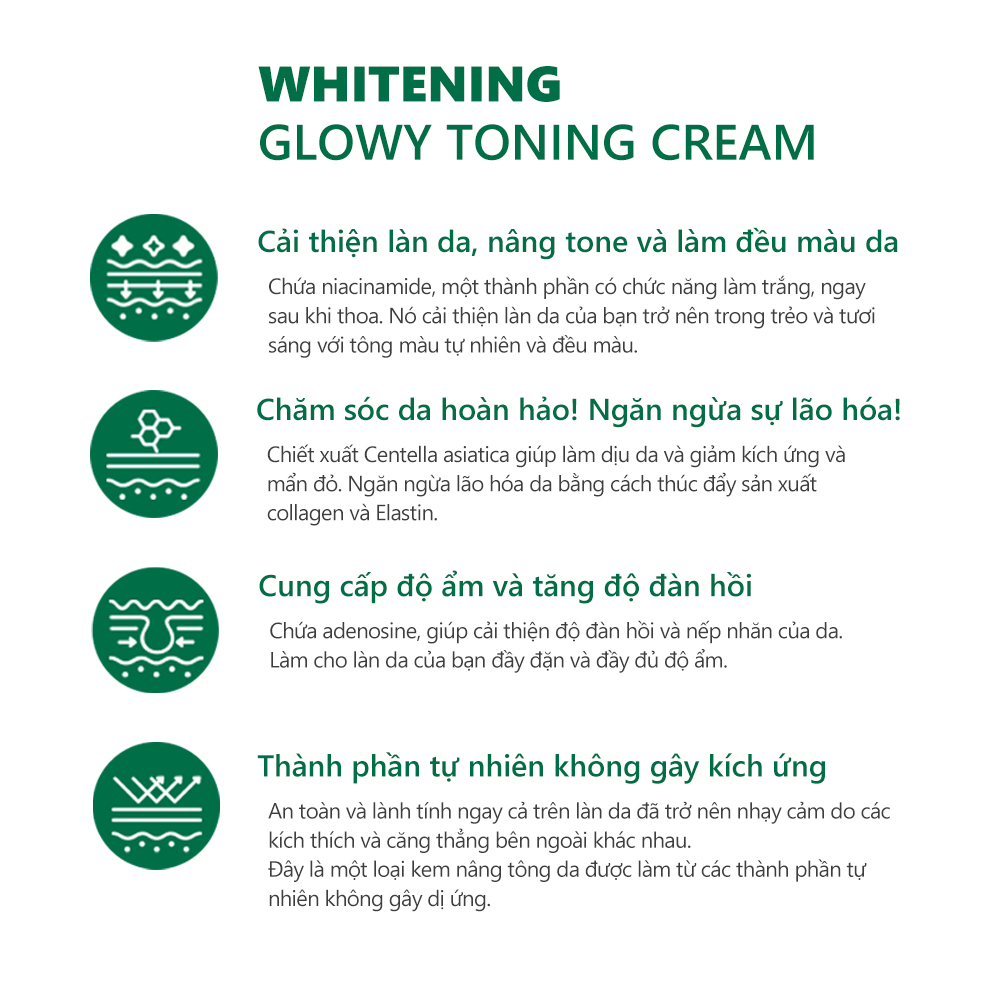 WHITENING
GLOWY TONING CREAM

Cải thiện làn da, nâng tone và làm đều màu da

Chứa niacinamide, một thành phần có chức năng làm trắng, ngay sau khi thoa. Nó cải thiện làn da của bạn trở nên trong trẻo và tươi sáng với tông màu tự nhiên và đều màu.

Chăm sóc da hoàn hảo! Ngăn ngừa sự lão hóa!

Chiết xuất Centella asiatica giúp làm dịu da và giảm kích ứng và mẩn đỏ. Ngăn ngừa lão hóa da bằng cách thúc đẩy sản xuất collagen và Elastin.

Cung cấp độ ẩm và tăng độ đàn hồi

Chứa adenosine, giúp cải thiện độ đàn hồi và nếp nhăn của da. Làm cho làn da của bạn đầy đặn và đầy đủ độ ẩm.

Thành phần tự nhiên không gây kích ứng

An toàn và lành tính ngay cả trên làn da đã trở nên nhạy cảm do các kích thích và căng thẳng bên ngoài khác nhau.
Đây là một loại kem nâng tông da được làm từ các thành phần tự nhiên không gây dị ứng.